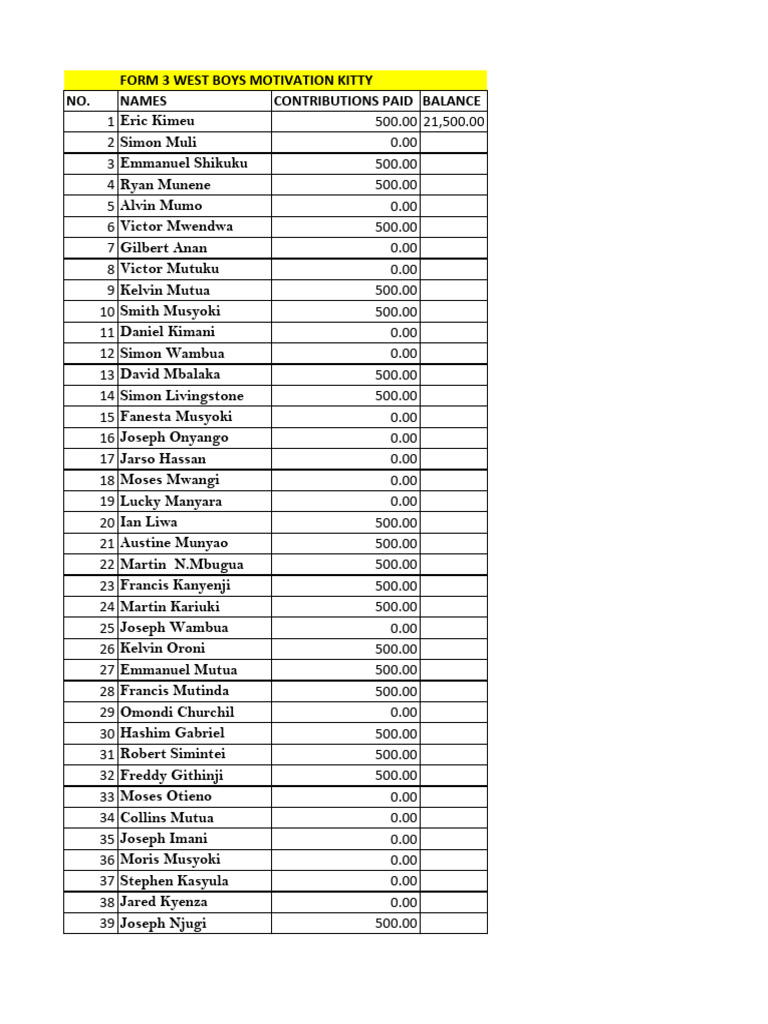 FORM 3 WEST BOYS MOTIVATION KITTY

| NO. | NAMES | CONTRIBUTIONS PAID | BALANCE |
|---|---|---|---|
| 1 | Eric Kimeu | 500.00 | 21,500.00 |
| 2 | Simon Muli | 0.00 | |
| 3 | Emmanuel Shikuku | 500.00 | |
| 4 | Ryan Munene | 500.00 | |
| 5 | Alvin Mumo | 0.00 | |
| 6 | Victor Mwendwa | 500.00 | |
| 7 | Gilbert Anan | 0.00 | |
| 8 | Victor Mutuku | 0.00 | |
| 9 | Kelvin Mutua | 500.00 | |
| 10 | Smith Musyoki | 500.00 | |
| 11 | Daniel Kimani | 0.00 | |
| 12 | Simon Wambua | 0.00 | |
| 13 | David Mbalaka | 500.00 | |
| 14 | Simon Livingstone | 500.00 | |
| 15 | Fanesta Musyoki | 0.00 | |
| 16 | Joseph Onyango | 0.00 | |
| 17 | Jarso Hassan | 0.00 | |
| 18 | Moses Mwangi | 0.00 | |
| 19 | Lucky Manyara | 0.00 | |
| 20 | Ian Liwa | 500.00 | |
| 21 | Austine Munyao | 500.00 | |
| 22 | Martin N.Mbugua | 500.00 | |
| 23 | Francis Kanyenji | 500.00 | |
| 24 | Martin Kariuki | 500.00 | |
| 25 | Joseph Wambua | 0.00 | |
| 26 | Kelvin Oroni | 500.00 | |
| 27 | Emmanuel Mutua | 500.00 | |
| 28 | Francis Mutinda | 500.00 | |
| 29 | Omondi Churchil | 0.00 | |
| 30 | Hashim Gabriel | 500.00 | |
| 31 | Robert Simintei | 500.00 | |
| 32 | Freddy Githinji | 500.00 | |
| 33 | Moses Otieno | 0.00 | |
| 34 | Collins Mutua | 0.00 | |
| 35 | Joseph Imani | 0.00 | |
| 36 | Moris Musyoki | 0.00 | |
| 37 | Stephen Kasyula | 0.00 | |
| 38 | Jared Kyenza | 0.00 | |
| 39 | Joseph Njugi | 500.00 | |